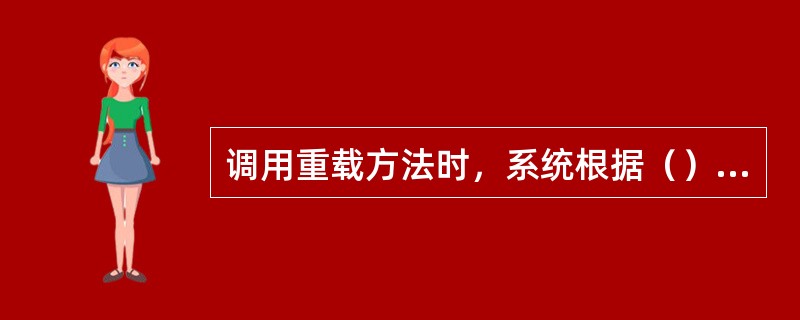 调用重载方法时，系统根据（）...